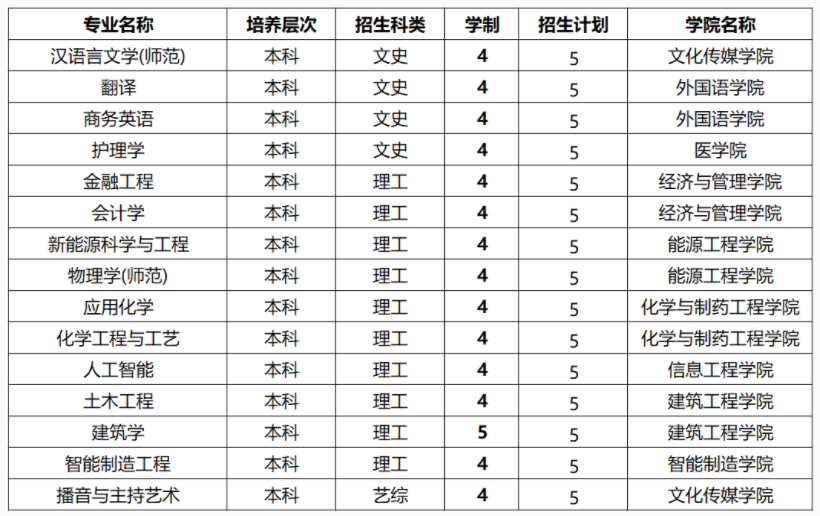 | 专业名称 | 培养层次 | 招生科类 | 学制 | 招生计划 | 学院名称 |
|---|---|---|---|---|---|
| 汉语言文学(师范) | 本科 | 文史 | 4 | 5 | 文化传媒学院 |
| 翻译 | 本科 | 文史 | 4 | 5 | 外国语学院 |
| 商务英语 | 本科 | 文史 | 4 | 5 | 外国语学院 |
| 护理学 | 本科 | 文史 | 4 | 5 | 医学院 |
| 金融工程 | 本科 | 理工 | 4 | 5 | 经济与管理学院 |
| 会计学 | 本科 | 理工 | 4 | 5 | 经济与管理学院 |
| 新能源科学与工程 | 本科 | 理工 | 4 | 5 | 能源工程学院 |
| 物理学(师范) | 本科 | 理工 | 4 | 5 | 能源工程学院 |
| 应用化学 | 本科 | 理工 | 4 | 5 | 化学与制药工程学院 |
| 化学工程与工艺 | 本科 | 理工 | 4 | 5 | 化学与制药工程学院 |
| 人工智能 | 本科 | 理工 | 4 | 5 | 信息工程学院 |
| 土木工程 | 本科 | 理工 | 4 | 5 | 建筑工程学院 |
| 建筑学 | 本科 | 理工 | 5 | 5 | 建筑工程学院 |
| 智能制造工程 | 本科 | 理工 | 4 | 5 | 智能制造学院 |
| 播音与主持艺术 | 本科 | 艺综 | 4 | 5 | 文化传媒学院 |